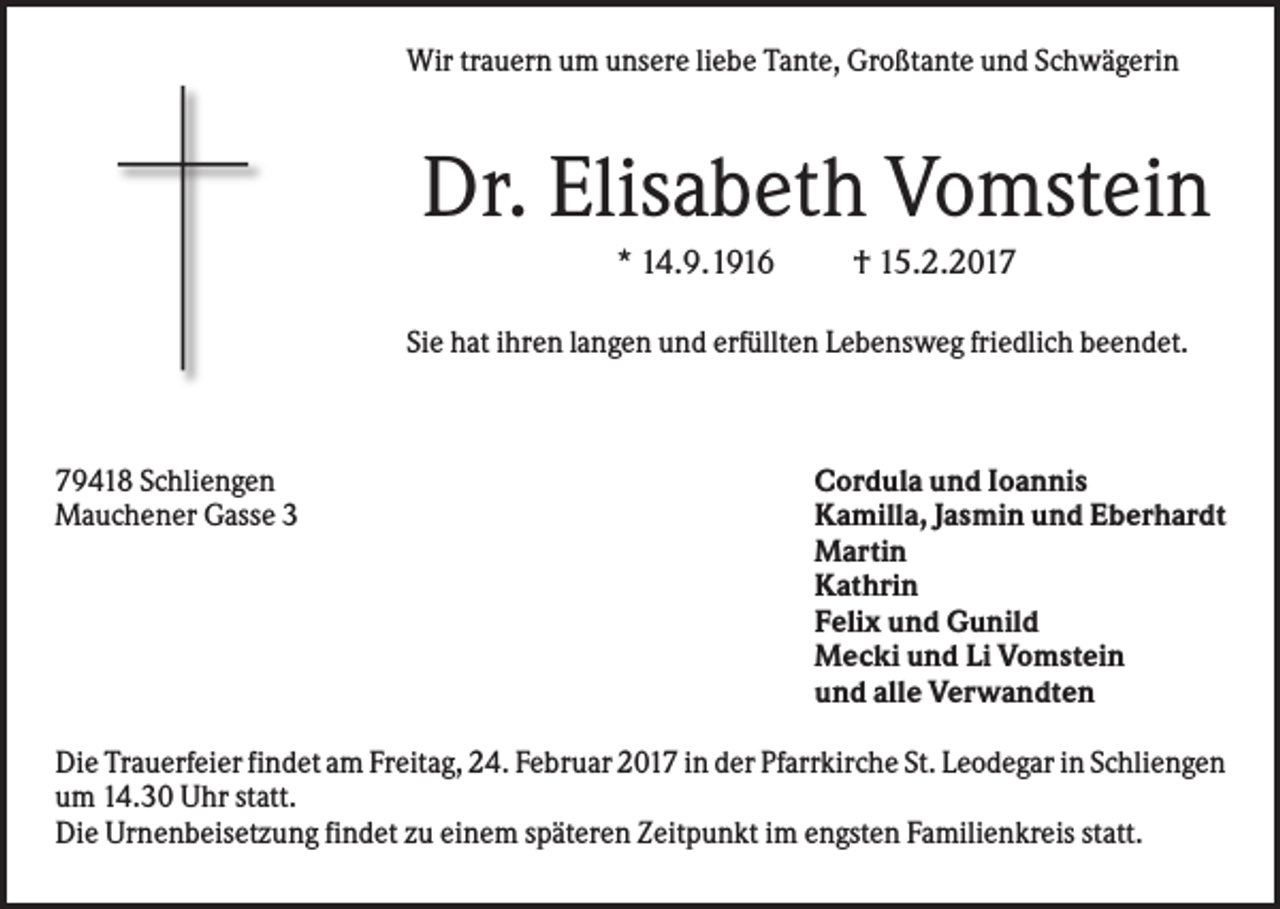 Wir trauern um unsere liebe Tante, Großtante und Schwägerin

Dr. Elisabeth Vomstein

* 14.9.1916 † 15.2.2017

Sie hat ihren langen und erfüllten Lebensweg friedlich beendet.

79418 Schliengen
Mauchener Gasse 3

Cordula und Ioannis
Kamilla, Jasmin und Eberhardt
Martin
Kathrin
Felix und Gunild
Mecki und Li Vomstein
und alle Verwandten

Die Trauerfeier findet am Freitag, 24. Februar 2017 in der Pfarrkirche St. Leodegar in Schliengen um 14.30 Uhr statt.
Die Urnenbeisetzung findet zu einem späteren Zeitpunkt im engsten Familienkreis statt.